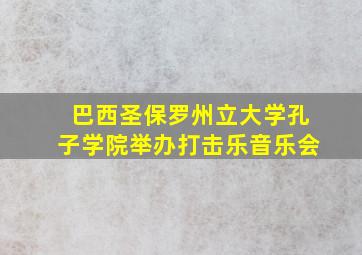 巴西圣保罗州立大学孔子学院举办打击乐音乐会